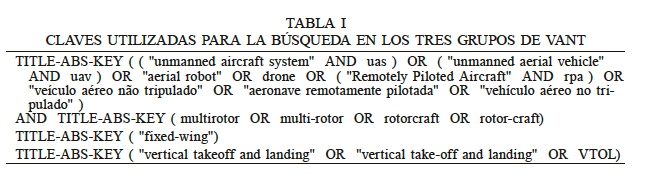 TABLA I
CLAVES UTILIZADAS PARA LA BÚSQUEDA EN LOS TRES GRUPOS DE VANT

TITLE-ABS-KEY ( ( "unmanned aircraft system" AND uas ) OR ( "unmanned aerial vehicle" AND uav ) OR "aerial robot" OR drone OR ( "Remotely Piloted Aircraft" AND rpa ) OR "veículo aéreo não tripulado" OR "aeronave remotamente pilotada" OR "vehículo aéreo no tripulado" )
AND TITLE-ABS-KEY ( multirotor OR multi-rotor OR rotorcraft OR rotor-craft)
TITLE-ABS-KEY ( "fixed-wing")
TITLE-ABS-KEY ( "vertical takeoff and landing" OR "vertical take-off and landing" OR VTOL)